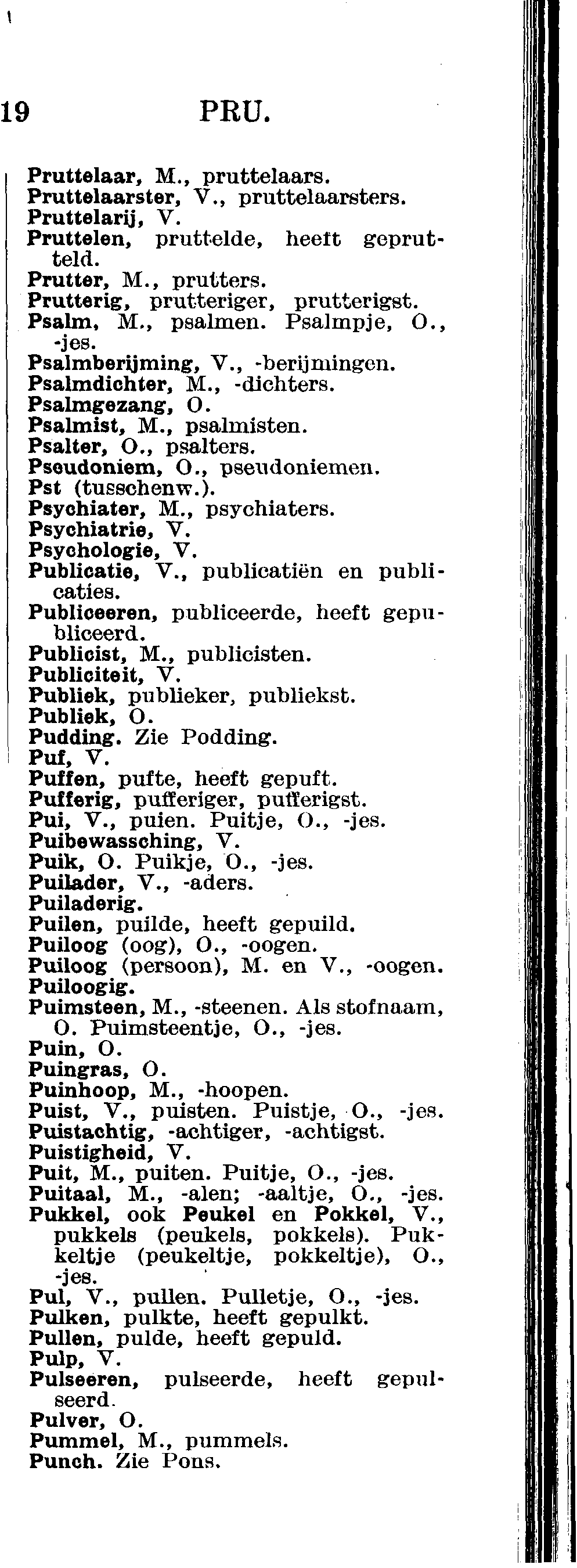 19 PRU.

Pruttelaar, M., pruttelaars.
Pruttelaarster, V., pruttelaarsters.
Pruttelarij, V.
Pruttelen, pruttelde, heeft geprutteld.
Prutter, M., prutters.
Prutterig, prutteriger, prutterigst.
Psalm, M., psalmen. Psalmpje, O., -jes.
Psalmberijming, V., -berijmingen.
Psalmdichter, M., -dichters.
Psalmgezang, O.
Psalmist, M., psalmisten.
Psalter, O., psalters.
Pseudoniem, O., pseudoniemen.
Pst (tusschenw.).
Psychiater, M., psychiaters.
Psychiatrie, V.
Psychologie, V.
Publicatie, V., publicatiën en publicaties.
Publiceeren, publiceerde, heeft gepubliceerd.
Publicist, M., publicisten.
Publiciteit, V.
Publiek, publieker, publiekst.
Publiek, O.
Pudding. Zie Podding.
Puf, V.
Puffen, pufte, heeft gepuft.
Pufferig, pufferiger, pufferigst.
Pui, V., puien. Puitje, O., -jes.
Puibewassching, V.
Puik, O. Puikje, O., -jes.
Puilader, V., -aders.
Puiladerig.
Puilen, puilde, heeft gepuild.
Puiloog (oog), O., -oogen.
Puiloog (persoon), M. en V., -oogen.
Puiloogig.
Puimsteen, M., -steenen. Als stofnaam, O. Puimsteentje, O., -jes.
Puin, O.
Puingras, O.
Puinhoop, M., -hoopen.
Puist, V., puisten. Puistje, O., -jes.
Puistachtig, -achtiger, -achtigst.
Puistigheid, V.
Puit, M., puiten. Puitje, O., -jes.
Puitaal, M., -alen; -aaltje, O., -jes.
Pukkel, ook Peukel en Pokkel, V., pukkels (peukels, pokkels). Pukkeltje (peukeltje, pokkeltje), O., -jes.
Pul, V., pullen. Pulletje, O., -jes.
Pulken, pulkte, heeft gepulkt.
Pullen, pulde, heeft gepuld.
Pulp, V.
Pulseeren, pulseerde, heeft gepulseerd.
Pulver, O.
Pummel, M., pummels.
Punch. Zie Pons.